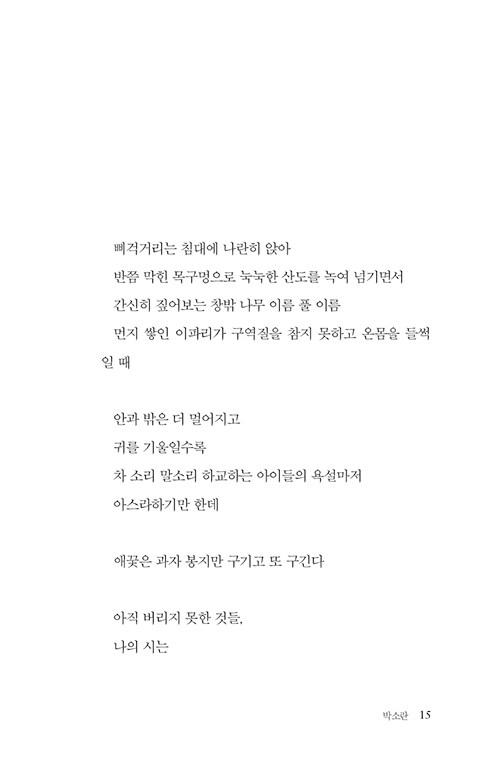 삐걱거리는 침대에 나란히 앉아
반쯤 막힌 목구멍으로 눅눅한 산도를 녹여 넘기면서
간신히 짚어보는 창밖 나무 이름 풀 이름
먼지 쌓인 이파리가 구역질을 참지 못하고 온몸을 들썩일 때

안과 밖은 더 멀어지고
귀를 기울일수록
차 소리 말소리 하교하는 아이들의 욕설마저
아스라하기만 한데

애꿎은 과자 봉지만 구기고 또 구긴다

아직 버리지 못한 것들,
나의 시는

박소란 15